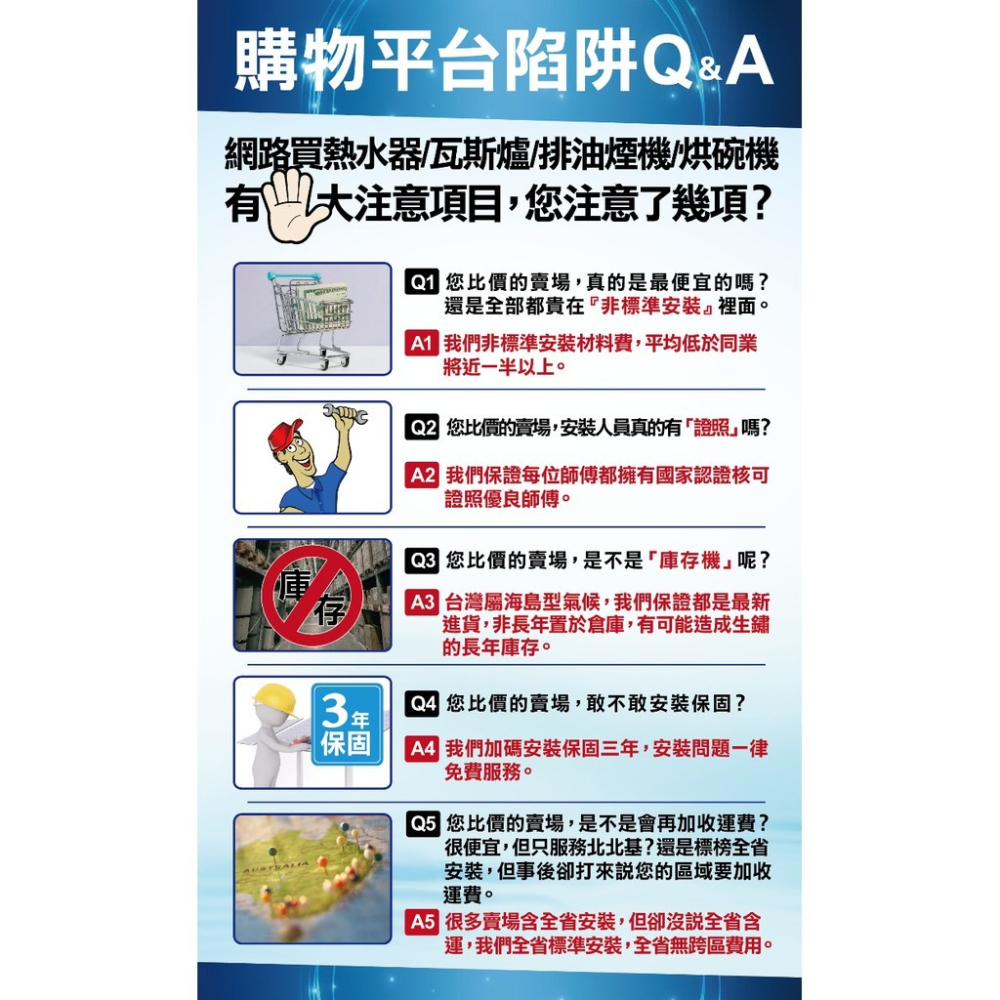 購物平台陷阱Q&A

網路買熱水器/瓦斯爐/排油煙機/烘碗機
有大注意項目，您注意了幾項？

Q1 您比價的賣場，真的是最便宜的嗎？還是全部都貴在『非標準安裝』裡面。

A1 我們非標準安裝材料費，平均低於同業將近一半以上。

Q2 您比價的賣場，安裝人員真的有「證照」嗎？

A2 我們保證每位師傅都擁有國家認證核可證照優良師傅。

庫存

Q3 您比價的賣場，是不是「庫存機」呢？

A3 台灣屬海島型氣候，我們保證都是最新進貨，非長年置於倉庫，有可能造成生鏽的長年庫存。

3年保固

Q4 您比價的賣場，敢不敢安裝保固？

A4 我們加碼安裝保固三年，安裝問題一律免費服務。

AUSTRALIA

Q5 您比價的賣場，是不是會再加收運費？很便宜，但只服務北北基？還是標榜全省安裝，但事後卻打來說您的區域要加收運費。

A5 很多賣場含全省安裝，但卻沒說全省含運，我們全省標準安裝，全省無跨區費用。